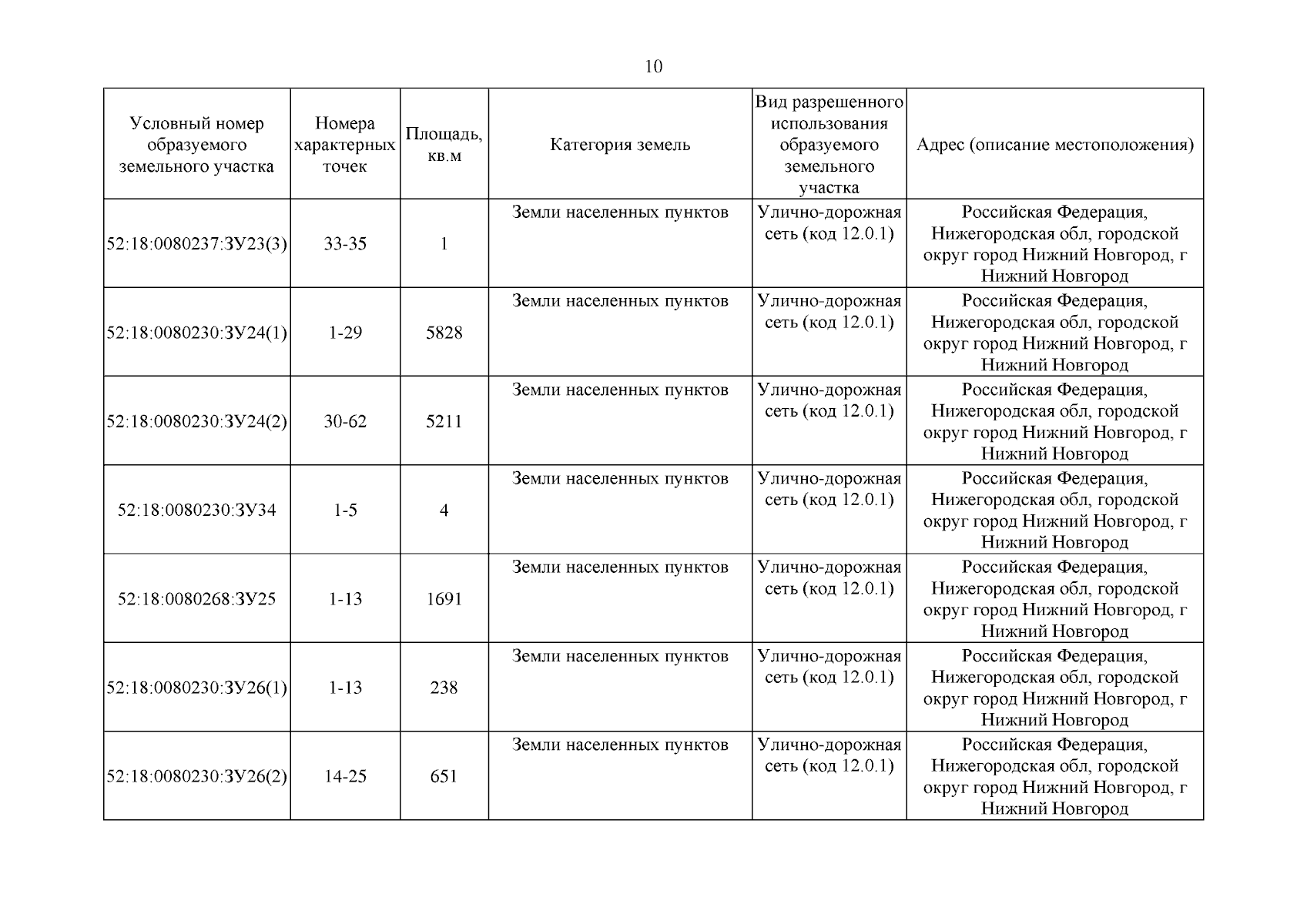 10

| Условный номер образуемого земельного участка | Номера характерных точек | Площадь, кв.м | Категория земель | Вид разрешенного использования образуемого земельного участка | Адрес (описание местоположения) |
|---|---|---|---|---|---|
| 52:18:0080237:ЗУ23(3) | 33-35 | 1 | Земли населенных пунктов | Улично-дорожная сеть (код 12.0.1) | Российская Федерация, Нижегородская обл, городской округ город Нижний Новгород, г Нижний Новгород |
| 52:18:0080230:ЗУ24(1) | 1-29 | 5828 | Земли населенных пунктов | Улично-дорожная сеть (код 12.0.1) | Российская Федерация, Нижегородская обл, городской округ город Нижний Новгород, г Нижний Новгород |
| 52:18:0080230:ЗУ24(2) | 30-62 | 5211 | Земли населенных пунктов | Улично-дорожная сеть (код 12.0.1) | Российская Федерация, Нижегородская обл, городской округ город Нижний Новгород, г Нижний Новгород |
| 52:18:0080230:ЗУ34 | 1-5 | 4 | Земли населенных пунктов | Улично-дорожная сеть (код 12.0.1) | Российская Федерация, Нижегородская обл, городской округ город Нижний Новгород, г Нижний Новгород |
| 52:18:0080268:ЗУ25 | 1-13 | 1691 | Земли населенных пунктов | Улично-дорожная сеть (код 12.0.1) | Российская Федерация, Нижегородская обл, городской округ город Нижний Новгород, г Нижний Новгород |
| 52:18:0080230:ЗУ26(1) | 1-13 | 238 | Земли населенных пунктов | Улично-дорожная сеть (код 12.0.1) | Российская Федерация, Нижегородская обл, городской округ город Нижний Новгород, г Нижний Новгород |
| 52:18:0080230:ЗУ26(2) | 14-25 | 651 | Земли населенных пунктов | Улично-дорожная сеть (код 12.0.1) | Российская Федерация, Нижегородская обл, городской округ город Нижний Новгород, г Нижний Новгород |